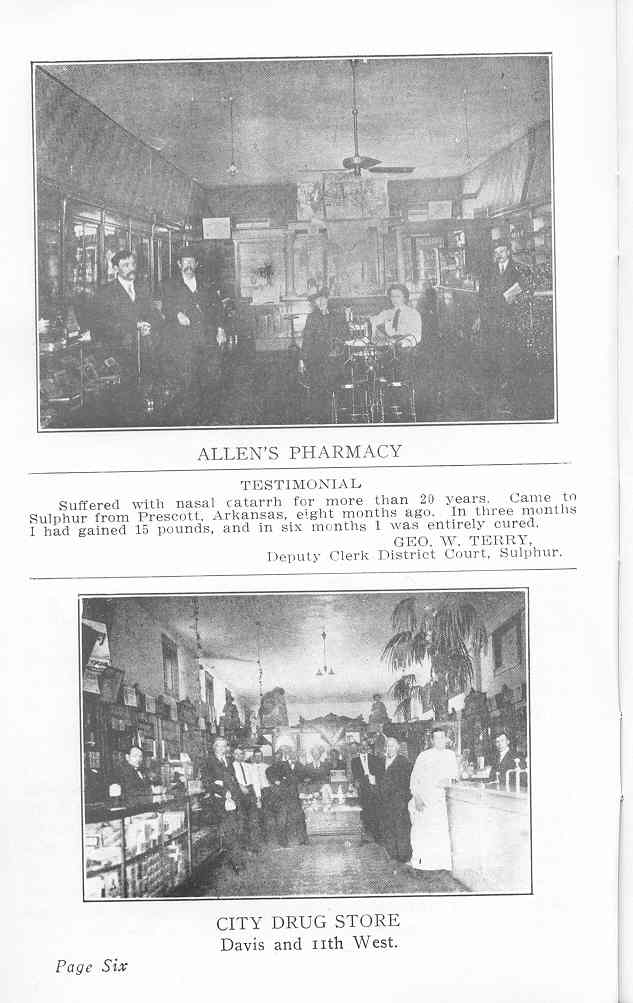 ALLEN'S PHARMACY

TESTIMONIAL

Suffered with nasal catarrh for more than 20 years. Came to Sulphur from Prescott, Arkansas, eight months ago. In three months I had gained 15 pounds, and in six months I was entirely cured.

GEO. W. TERRY,
Deputy Clerk District Court, Sulphur.

CITY DRUG STORE
Davis and 11th West.

Page Six